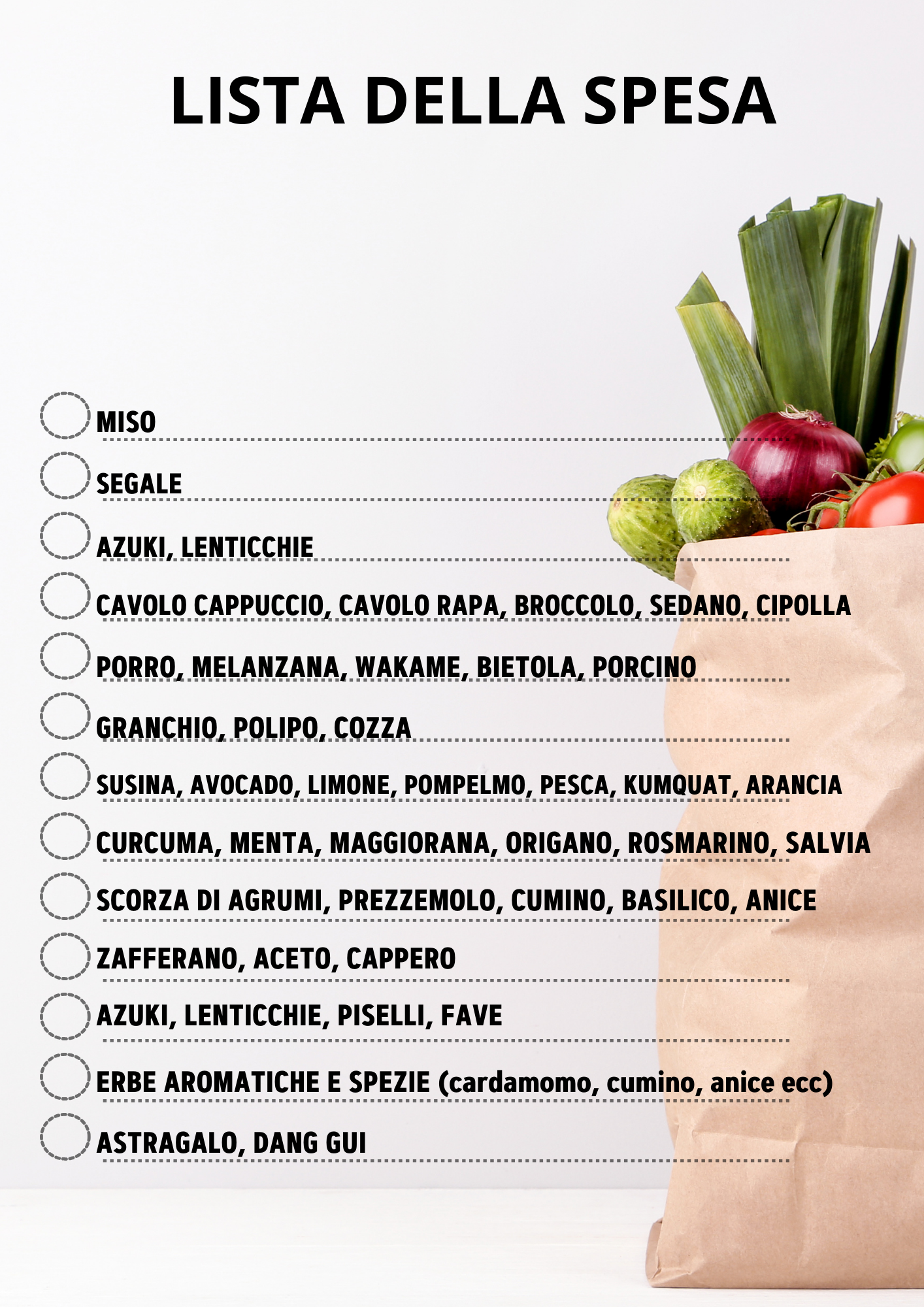 LISTA DELLA SPESA

☐ MISO
☐ SEGALE
☐ AZUKI, LENTICCHIE
☐ CAVOLO CAPPUCCIO, CAVOLO RAPA, BROCCOLO, SEDANO, CIPOLLA
☐ PORRO, MELANZANA, WAKAME, BIETOLA, PORCINO
☐ GRANCHIO, POLIPO, COZZA
☐ SUSINA, AVOCADO, LIMONE, POMPELMO, PESCA, KUMQUAT, ARANCIA
☐ CURCUMA, MENTA, MAGGIORANA, ORIGANO, ROSMARINO, SALVIA
☐ SCORZA DI AGRUMI, PREZZEMOLO, CUMINO, BASILICO, ANICE
☐ ZAFFERANO, ACETO, CAPPERO
☐ AZUKI, LENTICCHIE, PISELLI, FAVE
☐ ERBE AROMATICHE E SPEZIE (cardamomo, cumino, anice ecc)
☐ ASTRAGALO, DANG GUI